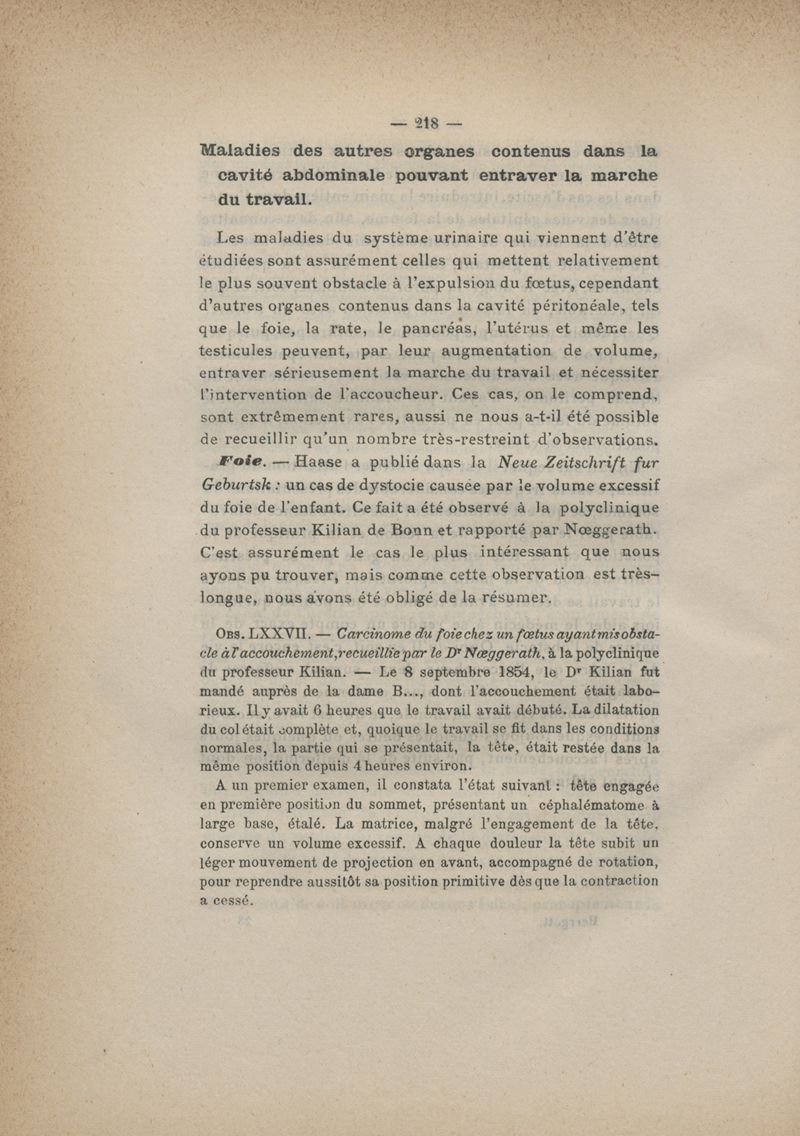 — 218 —

Maladies des autres organes contenus dans la cavité abdominale pouvant entraver la marche du travail.

Les maladies du système urinaire qui viennent d'être étudiées sont assurément celles qui mettent relativement le plus souvent obstacle à l'expulsion du fœtus, cependant d'autres organes contenus dans la cavité péritonéale, tels que le foie, la rate, le pancréas, l'utérus et même les testicules peuvent, par leur augmentation de volume, entraver sérieusement la marche du travail et nécessiter l'intervention de l'accoucheur. Ces cas, on le comprend, sont extrêmement rares, aussi ne nous a-t-il été possible de recueillir qu'un nombre très-restreint d'observations.

Foie. — Haase a publié dans la Neue Zeitschrift fur Geburtsk : un cas de dystocie causée par le volume excessif du foie de l'enfant. Ce fait a été observé à la polyclinique du professeur Kilian de Bonn et rapporté par Nœggerath. C'est assurément le cas le plus intéressant que nous ayons pu trouver, mais comme cette observation est très-longue, nous avons été obligé de la résumer.

Obs. LXXVII. — Carcinome du foie chez un fœtus ayant mis obstacle à l'accouchement, recueillie par le Dr Nœggerath, à la polyclinique du professeur Kilian. — Le 8 septembre 1854, le Dr Kilian fut mandé auprès de la dame B..., dont l'accouchement était laborieux. Il y avait 6 heures que le travail avait débuté. La dilatation du col était complète et, quoique le travail se fit dans les conditions normales, la partie qui se présentait, la tête, était restée dans la même position depuis 4 heures environ.

A un premier examen, il constata l'état suivant : tête engagée en première position du sommet, présentant un céphalématome à large base, étalé. La matrice, malgré l'engagement de la tête, conserve un volume excessif. A chaque douleur la tête subit un léger mouvement de projection en avant, accompagné de rotation, pour reprendre aussitôt sa position primitive dès que la contraction a cessé.